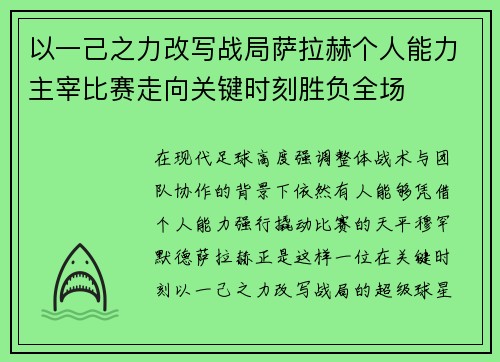 以一己之力改写战局萨拉赫个人能力主宰比赛走向关键时刻胜负全场

在现代足球高度强调整体战术与团队协作的背景下依然有人能够凭借个人能力强行撬动比赛的天平穆罕默德萨拉赫正是这样一位在关键时刻以一己之力改写战局的超级球星